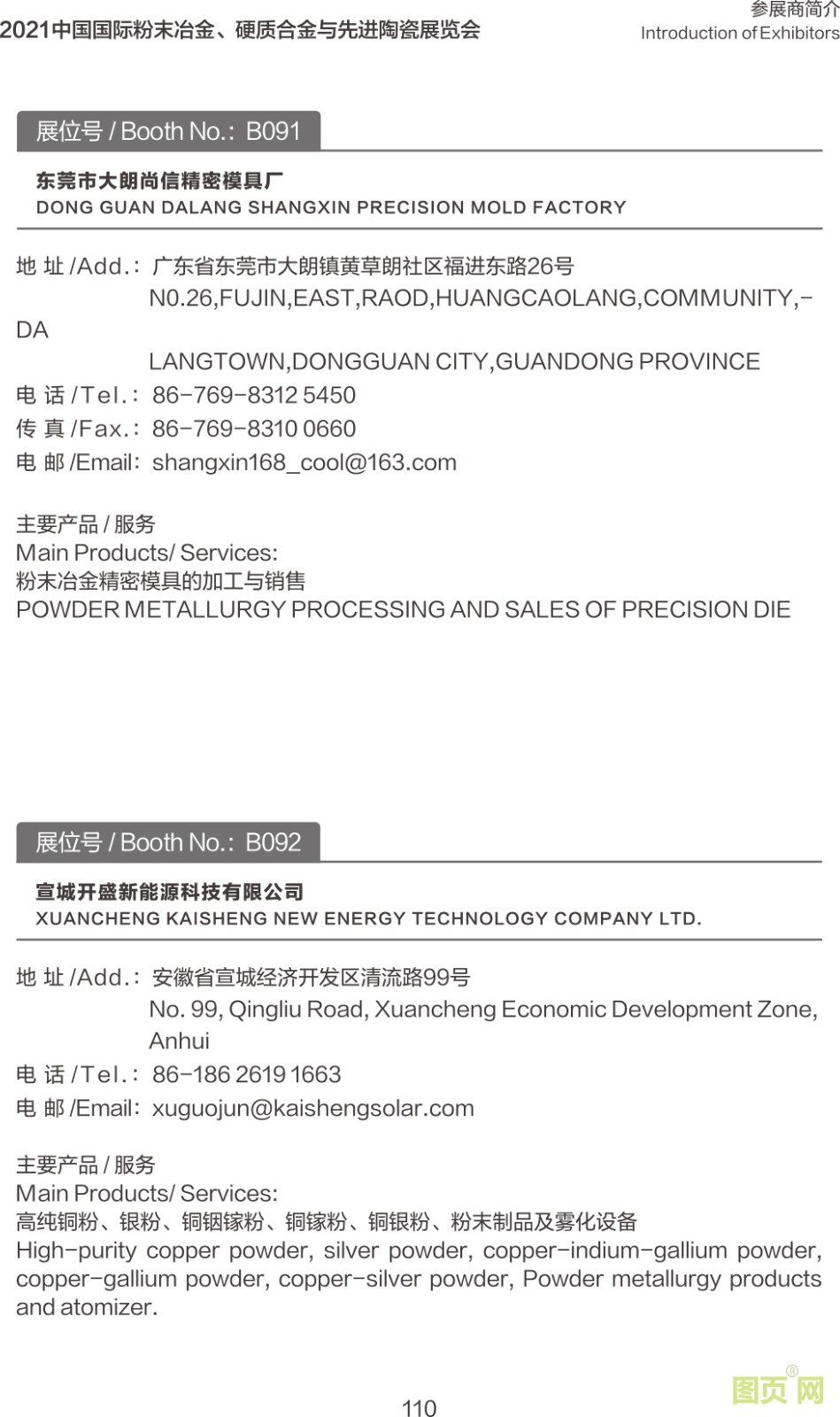 2021中国国际粉末冶金、硬质合金与先进陶瓷展览会

参展商简介
Introduction of Exhibitors

展位号 / Booth No.: B091

东莞市大朗尚信精密模具厂
DONG GUAN DALANG SHANGXIN PRECISION MOLD FACTORY

地 址 /Add.: 广东省东莞市大朗镇黄草朗社区福进东路26号
N0.26,FUJIN,EAST,RAOD,HUANGCAOLANG,COMMUNITY,-DA
LANGTOWN,DONGGUAN CITY,GUANDONG PROVINCE
电 话 /Tel.: 86-769-8312 5450
传 真 /Fax.: 86-769-8310 0660
电 邮 /Email: shangxin168_cool@163.com

主要产品 / 服务
Main Products/ Services:
粉末冶金精密模具的加工与销售
POWDER METALLURGY PROCESSING AND SALES OF PRECISION DIE

展位号 / Booth No.: B092

宣城开盛新能源科技有限公司
XUANCHENG KAISHENG NEW ENERGY TECHNOLOGY COMPANY LTD.

地 址 /Add.: 安徽省宣城经济开发区清流路99号
No. 99, Qingliu Road, Xuancheng Economic Development Zone, Anhui
电 话 /Tel.: 86-186 2619 1663
电 邮 /Email: xuguojun@kaishengsolar.com

主要产品 / 服务
Main Products/ Services:
高纯铜粉、银粉、铜铟镓粉、铜镓粉、铜银粉、粉末制品及雾化设备
High-purity copper powder, silver powder, copper-indium-gallium powder, copper-gallium powder, copper-silver powder, Powder metallurgy products and atomizer.

110

图页网®